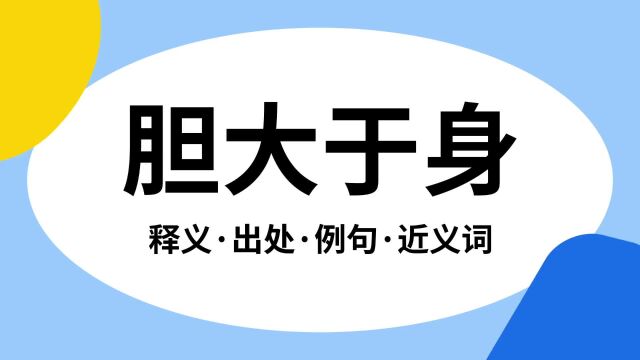 胆大于身

释义·出处·例句·近义词